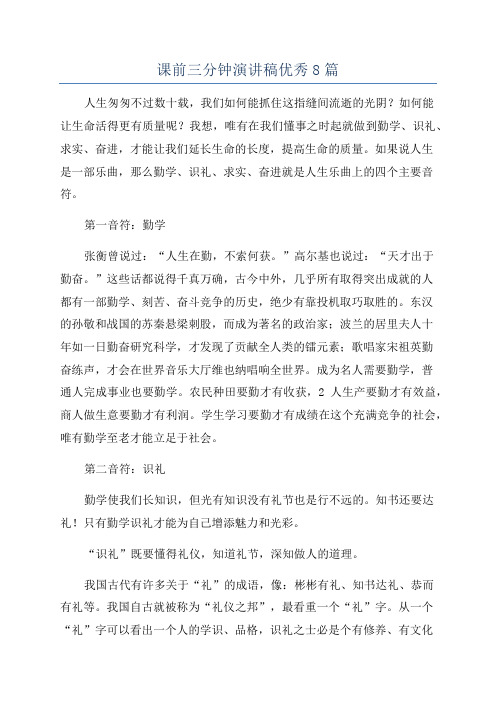 课前三分钟演讲稿优秀8篇

人生匆匆不过数十载，我们如何能抓住这指缝间流逝的光阴？如何能让生命活得更有质量呢？我想，唯有在我们懂事之时起就做到勤学、识礼、求实、奋进，才能让我们延长生命的长度，提高生命的质量。如果说人生是一部乐曲，那么勤学、识礼、求实、奋进就是人生乐曲上的四个主要音符。

第一音符：勤学

张衡曾说过：“人生在勤，不索何获。”高尔基也说过：“天才出于勤奋。”这些话都说得千真万确，古今中外，几乎所有取得突出成就的人都有一部勤学、刻苦、奋斗竞争的历史，绝少有靠投机取巧取胜的。东汉的孙敬和战国的苏秦悬梁刺股，而成为著名的政治家；波兰的居里夫人十年如一日勤奋研究科学，才发现了贡献全人类的镭元素；歌唱家宋祖英勤奋练声，才会在世界音乐大厅维也纳唱响全世界。成为名人需要勤学，普通人完成事业也要勤学。农民种田要勤才有收获，2 人生产要勤才有效益，商人做生意要勤才有利润。学生学习要勤才有成绩在这个充满竞争的社会，唯有勤学至老才能立足于社会。

第二音符：识礼

勤学使我们长知识，但光有知识没有礼节也是行不远的。知书还要达礼！只有勤学识礼才能为自己增添魅力和光彩。

“识礼”既要懂得礼仪，知道礼节，深知做人的道理。

我国古代有许多关于“礼”的成语，像：彬彬有礼、知书达礼、恭而有礼等。我国自古就被称为“礼仪之邦”，最看重一个“礼”字。从一个“礼”字可以看出一个人的学识、品格，识礼之士必是个有修养、有文化